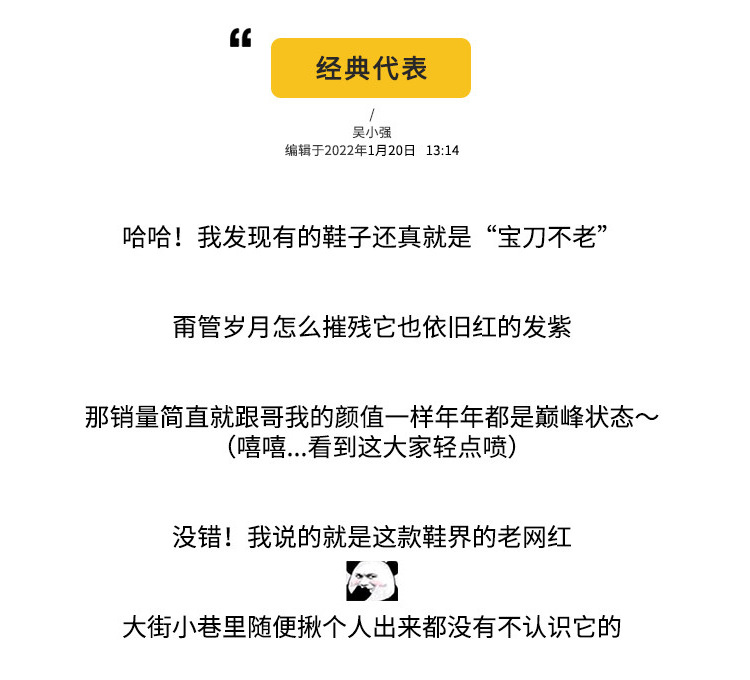 “

经典代表

/
吴小强
编辑于2022年1月20日 13:14

哈哈！我发现有的鞋子还真就是“宝刀不老”

甭管岁月怎么摧残它也依旧红的发紫

那销量简直就跟哥我的颜值一样年年都是巅峰状态～
（嘻嘻...看到这大家轻点喷）

没错！我说的就是这款鞋界的老网红

大街小巷里随便揪个人出来都没有不认识它的